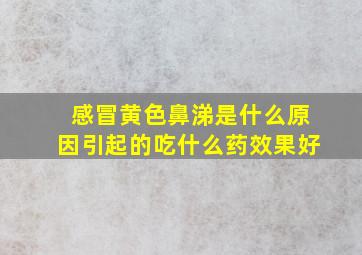 感冒黄色鼻涕是什么原因引起的吃什么药效果好